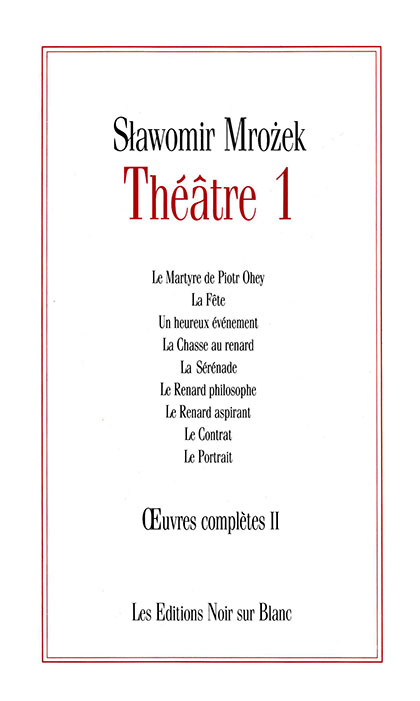 Sławomir Mrożek

Théâtre 1

Le Martyre de Piotr Ohey
La Fête
Un heureux événement
La Chasse au renard
La Sérénade
Le Renard philosophe
Le Renard aspirant
Le Contrat
Le Portrait

Œuvres complètes II

Les Editions Noir sur Blanc